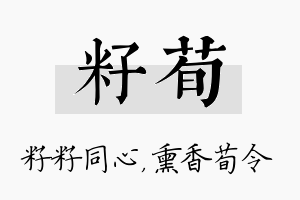 籽荀

籽籽同心，熏香荀令